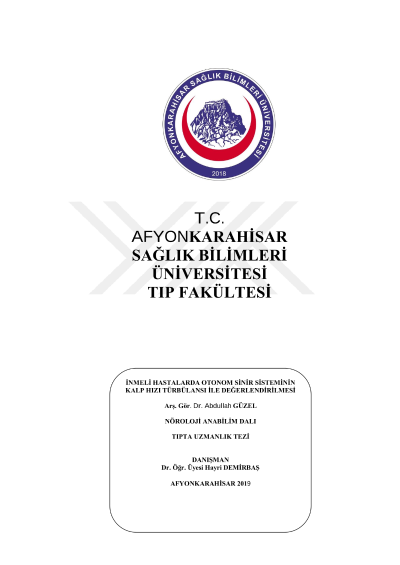 AFYONKARAHİSAR SAĞLIK BİLİMLERİ ÜNİVERSİTESİ
2018

T.C.
AFYONKARAHİSAR
SAĞLIK BİLİMLERİ
ÜNİVERSİTESİ
TIP FAKÜLTESİ

İNMELİ HASTALARDA OTONOM SİNİR SİSTEMİNİN KALP HIZI TÜRBÜLANSI İLE DEĞERLENDİRİLMESİ

Arş. Gör. Dr. Abdullah GÜZEL

NÖROLOJİ ANABİLİM DALI

TIPTA UZMANLIK TEZİ

DANIŞMAN
Dr. Öğr. Üyesi Hayri DEMİRBAŞ

AFYONKARAHİSAR 2019